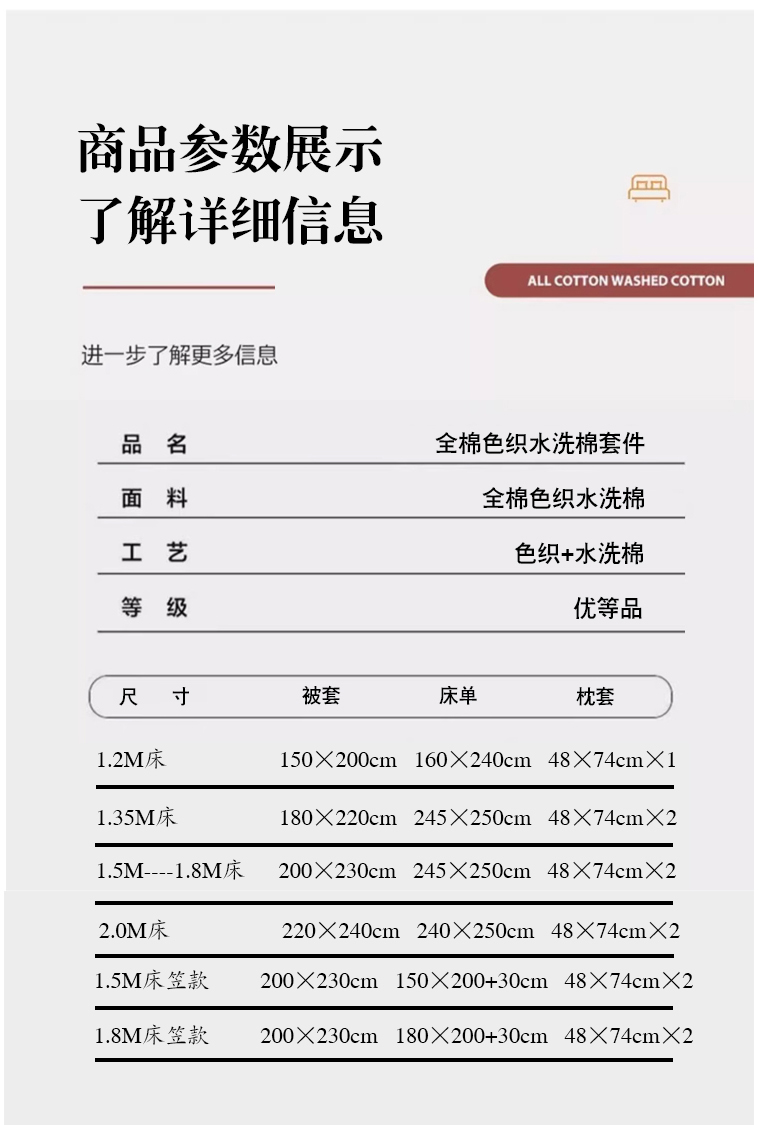 商品参数展示
了解详细信息

ALL COTTON WASHED COTTON

进一步了解更多信息

| 品 名 | 全棉色织水洗棉套件 |
|---|---|
| 面 料 | 全棉色织水洗棉 |
| 工 艺 | 色织+水洗棉 |
| 等 级 | 优等品 |

| 尺 寸 | 被套 | 床单 | 枕套 |
|---|---|---|---|
| 1.2M床 | 150×200cm | 160×240cm | 48×74cm×1 |
| 1.35M床 | 180×220cm | 245×250cm | 48×74cm×2 |
| 1.5M----1.8M床 | 200×230cm | 245×250cm | 48×74cm×2 |
| 2.0M床 | 220×240cm | 240×250cm | 48×74cm×2 |
| 1.5M床笠款 | 200×230cm | 150×200+30cm | 48×74cm×2 |
| 1.8M床笠款 | 200×230cm | 180×200+30cm | 48×74cm×2 |